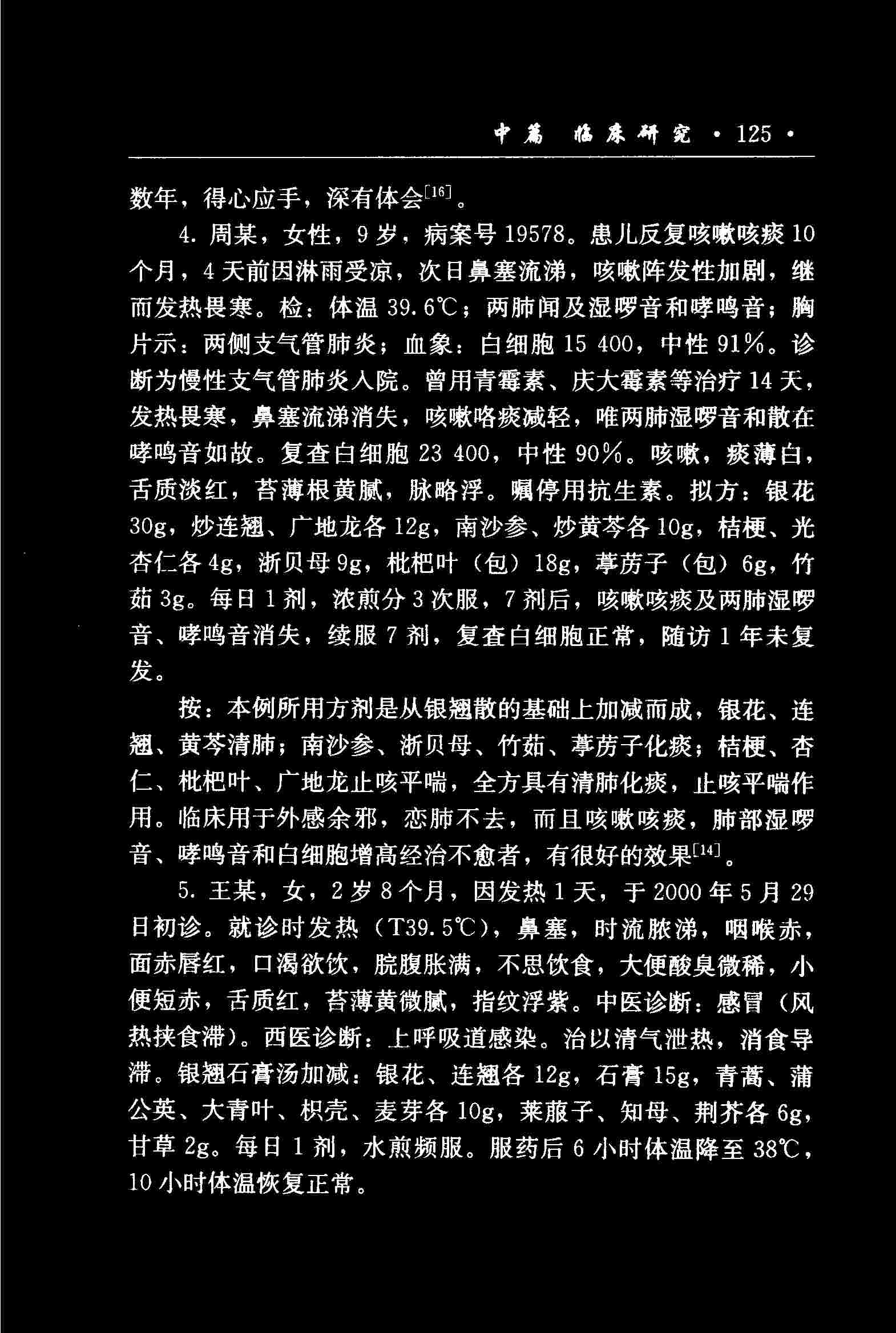 中篇 临床研究 · 125 ·

数年，得心应手，深有体会$^{[16]}$。

4. 周某，女性，9岁，病案号19578。患儿反复咳嗽咳痰10个月，4天前因淋雨受凉，次日鼻塞流涕，咳嗽阵发性加剧，继而发热畏寒。检：体温39.6℃；两肺闻及湿啰音和哮鸣音；胸片示：两侧支气管肺炎；血象：白细胞15 400，中性91%。诊断为慢性支气管肺炎入院。曾用青霉素、庆大霉素等治疗14天，发热畏寒，鼻塞流涕消失，咳嗽咯痰减轻，唯两肺湿啰音和散在哮鸣音如故。复查白细胞23 400，中性90%。咳嗽，痰薄白，舌质淡红，苔薄根黄腻，脉略浮。嘱停用抗生素。拟方：银花30g，炒连翘、广地龙各12g，南沙参、炒黄芩各10g，桔梗、光杏仁各4g，浙贝母9g，枇杷叶（包）18g，葶苈子（包）6g，竹茹3g。每日1剂，浓煎分3次服，7剂后，咳嗽咳痰及两肺湿啰音、哮鸣音消失，续服7剂，复查白细胞正常，随访1年未复发。

按：本例所用方剂是从银翘散的基础上加减而成，银花、连翘、黄芩清肺；南沙参、浙贝母、竹茹、葶苈子化痰；桔梗、杏仁、枇杷叶、广地龙止咳平喘，全方具有清肺化痰，止咳平喘作用。临床用于外感余邪，恋肺不去，而且咳嗽咳痰，肺部湿啰音、哮鸣音和白细胞增高经治不愈者，有很好的效果$^{[14]}$。

5. 王某，女，2岁8个月，因发热1天，于2000年5月29日初诊。就诊时发热（T39.5℃），鼻塞，时流脓涕，咽喉赤，面赤唇红，口渴欲饮，脘腹胀满，不思饮食，大便酸臭微稀，小便短赤，舌质红，苔薄黄微腻，指纹浮紫。中医诊断：感冒（风热挟食滞）。西医诊断：上呼吸道感染。治以清气泄热，消食导滞。银翘石膏汤加减：银花、连翘各12g，石膏15g，青蒿、蒲公英、大青叶、枳壳、麦芽各10g，莱菔子、知母、荆芥各6g，甘草2g。每日1剂，水煎频服。服药后6小时体温降至38℃，10小时体温恢复正常。